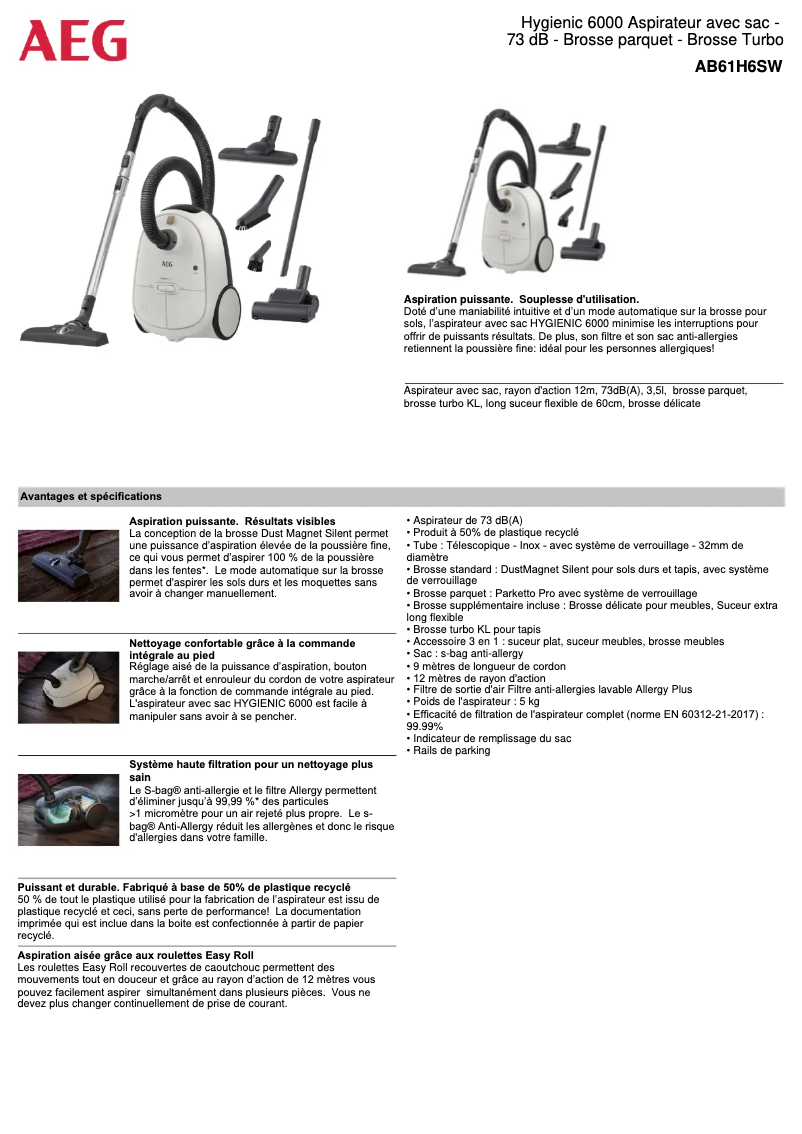 AEG

Hygienic 6000 Aspirateur avec sac - 73 dB - Brosse parquet - Brosse Turbo

AB61H6SW

AEG

Aspiration puissante. Souplesse d'utilisation.
Doté d'une maniabilité intuitive et d'un mode automatique sur la brosse pour sols, l'aspirateur avec sac HYGIENIC 6000 minimise les interruptions pour offrir de puissants résultats. De plus, son filtre et son sac anti-allergies retiennent la poussière fine: idéal pour les personnes allergiques!

Aspirateur avec sac, rayon d'action 12m, 73dB(A), 3,5l, brosse parquet, brosse turbo KL, long suceur flexible de 60cm, brosse délicate

Avantages et spécifications

Aspiration puissante. Résultats visibles
La conception de la brosse Dust Magnet Silent permet une puissance d'aspiration élevée de la poussière fine, ce qui vous permet d'aspirer 100 % de la poussière dans les fentes*. Le mode automatique sur la brosse permet d'aspirer les sols durs et les moquettes sans avoir à changer manuellement.

Nettoyage confortable grâce à la commande intégrale au pied
Réglage aisé de la puissance d'aspiration, bouton marche/arrêt et enrouleur du cordon de votre aspirateur grâce à la fonction de commande intégrale au pied. L'aspirateur avec sac HYGIENIC 6000 est facile à manipuler sans avoir à se pencher.

Système haute filtration pour un nettoyage plus sain
Le S-bag® anti-allergie et le filtre Allergy permettent d'éliminer jusqu'à 99,99 %* des particules >1 micromètre pour un air rejeté plus propre. Le s-bag® Anti-Allergy réduit les allergènes et donc le risque d'allergies dans votre famille.

Puissant et durable. Fabriqué à base de 50% de plastique recyclé
50 % de tout le plastique utilisé pour la fabrication de l'aspirateur est issu de plastique recyclé et ceci, sans perte de performance! La documentation imprimée qui est inclue dans la boite est confectionnée à partir de papier recyclé.

Aspiration aisée grâce aux roulettes Easy Roll
Les roulettes Easy Roll recouvertes de caoutchouc permettent des mouvements tout en douceur et grâce au rayon d'action de 12 mètres vous pouvez facilement aspirer simultanément dans plusieurs pièces. Vous ne devez plus changer continuellement de prise de courant.

• Aspirateur de 73 dB(A)
• Produit à 50% de plastique recyclé
• Tube : Télescopique - Inox - avec système de verrouillage - 32mm de diamètre
• Brosse standard : DustMagnet Silent pour sols durs et tapis, avec système de verrouillage
• Brosse parquet : Parketto Pro avec système de verrouillage
• Brosse supplémentaire incluse : Brosse délicate pour meubles, Suceur extra long flexible
• Brosse turbo KL pour tapis
• Accessoire 3 en 1 : suceur plat, suceur meubles, brosse meubles
• Sac : s-bag anti-allergy
• 9 mètres de longueur de cordon
• 12 mètres de rayon d'action
• Filtre de sortie d'air Filtre anti-allergies lavable Allergy Plus
• Poids de l'aspirateur : 5 kg
• Efficacité de filtration de l'aspirateur complet (norme EN 60312-21-2017) : 99.99%
• Indicateur de remplissage du sac
• Rails de parking